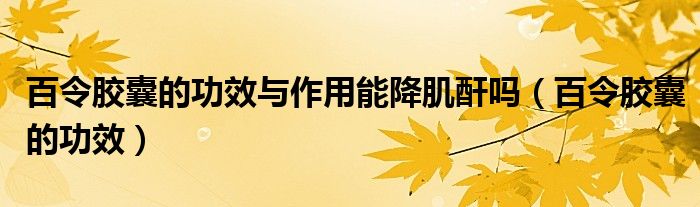 百令胶囊的功效与作用能降肌酐吗（百令胶囊的功效）